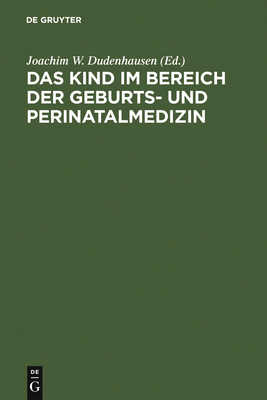 DE GRUYTER

Joachim W. Dudenhausen (Ed.)

DAS KIND IM BEREICH DER GEBURTS- UND PERINATALMEDIZIN

DE G